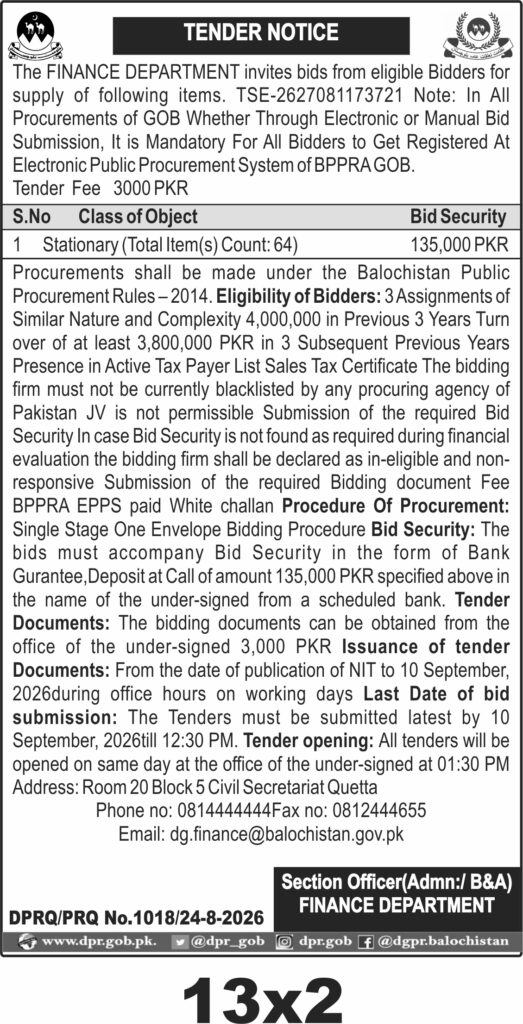 TENDER NOTICE

The FINANCE DEPARTMENT invites bids from eligible Bidders for supply of following items. TSE-2627081173721 Note: In All Procurements of GOB Whether Through Electronic or Manual Bid Submission, It is Mandatory For All Bidders to Get Registered At Electronic Public Procurement System of BPPRA GOB.
Tender Fee 3000 PKR

| S.No | Class of Object | Bid Security |
|---|---|---|
| 1 | Stationary (Total Item(s) Count: 64) | 135,000 PKR |

Procurements shall be made under the Balochistan Public Procurement Rules – 2014. Eligibility of Bidders: 3 Assignments of Similar Nature and Complexity 4,000,000 in Previous 3 Years Turn over of at least 3,800,000 PKR in 3 Subsequent Previous Years Presence in Active Tax Payer List Sales Tax Certificate The bidding firm must not be currently blacklisted by any procuring agency of Pakistan JV is not permissible Submission of the required Bid Security In case Bid Security is not found as required during financial evaluation the bidding firm shall be declared as in-eligible and non-responsive Submission of the required Bidding document Fee BPPRA EPPS paid White challan Procedure Of Procurement: Single Stage One Envelope Bidding Procedure Bid Security: The bids must accompany Bid Security in the form of Bank Gurantee,Deposit at Call of amount 135,000 PKR specified above in the name of the under-signed from a scheduled bank. Tender Documents: The bidding documents can be obtained from the office of the under-signed 3,000 PKR Issuance of tender Documents: From the date of publication of NIT to 10 September, 2026during office hours on working days Last Date of bid submission: The Tenders must be submitted latest by 10 September, 2026till 12:30 PM. Tender opening: All tenders will be opened on same day at the office of the under-signed at 01:30 PM Address: Room 20 Block 5 Civil Secretariat Quetta
Phone no: 0814444444Fax no: 0812444655
Email: dg.finance@balochistan.gov.pk

Section Officer(Admn:/ B&A)
FINANCE DEPARTMENT

DPRQ/PRQ No.1018/24-8-2026

www.dpr.gob.pk. @dpr_gob dpr.gob @dgpr.balochistan

13x2